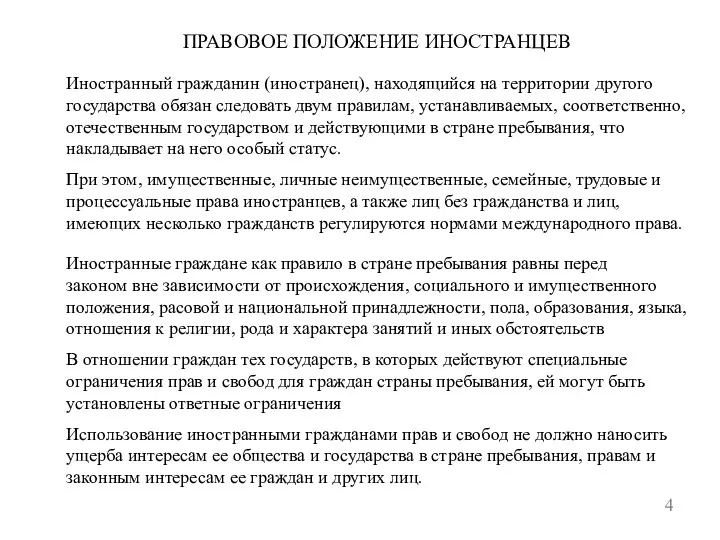 ПРАВОВОЕ ПОЛОЖЕНИЕ ИНОСТРАНЦЕВ

Иностранный гражданин (иностранец), находящийся на территории другого государства обязан следовать двум правилам, устанавливаемых, соответственно, отечественным государством и действующими в стране пребывания, что накладывает на него особый статус.

При этом, имущественные, личные неимущественные, семейные, трудовые и процессуальные права иностранцев, а также лиц без гражданства и лиц, имеющих несколько гражданств регулируются нормами международного права.

Иностранные граждане как правило в стране пребывания равны перед законом вне зависимости от происхождения, социального и имущественного положения, расовой и национальной принадлежности, пола, образования, языка, отношения к религии, рода и характера занятий и иных обстоятельств

В отношении граждан тех государств, в которых действуют специальные ограничения прав и свобод для граждан страны пребывания, ей могут быть установлены ответные ограничения

Использование иностранными гражданами прав и свобод не должно наносить ущерба интересам ее общества и государства в стране пребывания, правам и законным интересам ее граждан и других лиц.

4